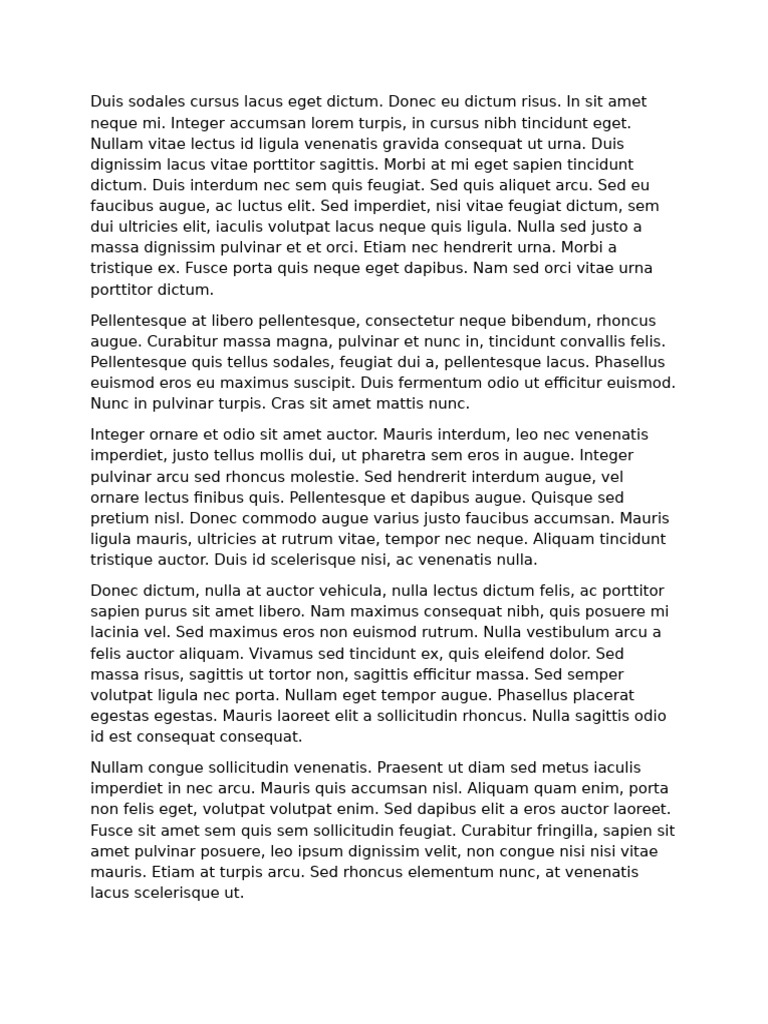 Duis sodales cursus lacus eget dictum. Donec eu dictum risus. In sit amet neque mi. Integer accumsan lorem turpis, in cursus nibh tincidunt eget. Nullam vitae lectus id ligula venenatis gravida consequat ut urna. Duis dignissim lacus vitae porttitor sagittis. Morbi at mi eget sapien tincidunt dictum. Duis interdum nec sem quis feugiat. Sed quis aliquet arcu. Sed eu faucibus augue, ac luctus elit. Sed imperdiet, nisi vitae feugiat dictum, sem dui ultricies elit, iaculis volutpat lacus neque quis ligula. Nulla sed justo a massa dignissim pulvinar et et orci. Etiam nec hendrerit urna. Morbi a tristique ex. Fusce porta quis neque eget dapibus. Nam sed orci vitae urna porttitor dictum.

Pellentesque at libero pellentesque, consectetur neque bibendum, rhoncus augue. Curabitur massa magna, pulvinar et nunc in, tincidunt convallis felis. Pellentesque quis tellus sodales, feugiat dui a, pellentesque lacus. Phasellus euismod eros eu maximus suscipit. Duis fermentum odio ut efficitur euismod. Nunc in pulvinar turpis. Cras sit amet mattis nunc.

Integer ornare et odio sit amet auctor. Mauris interdum, leo nec venenatis imperdiet, justo tellus mollis dui, ut pharetra sem eros in augue. Integer pulvinar arcu sed rhoncus molestie. Sed hendrerit interdum augue, vel ornare lectus finibus quis. Pellentesque et dapibus augue. Quisque sed pretium nisl. Donec commodo augue varius justo faucibus accumsan. Mauris ligula mauris, ultricies at rutrum vitae, tempor nec neque. Aliquam tincidunt tristique auctor. Duis id scelerisque nisi, ac venenatis nulla.

Donec dictum, nulla at auctor vehicula, nulla lectus dictum felis, ac porttitor sapien purus sit amet libero. Nam maximus consequat nibh, quis posuere mi lacinia vel. Sed maximus eros non euismod rutrum. Nulla vestibulum arcu a felis auctor aliquam. Vivamus sed tincidunt ex, quis eleifend dolor. Sed massa risus, sagittis ut tortor non, sagittis efficitur massa. Sed semper volutpat ligula nec porta. Nullam eget tempor augue. Phasellus placerat egestas egestas. Mauris laoreet elit a sollicitudin rhoncus. Nulla sagittis odio id est consequat consequat.

Nullam congue sollicitudin venenatis. Praesent ut diam sed metus iaculis imperdiet in nec arcu. Mauris quis accumsan nisl. Aliquam quam enim, porta non felis eget, volutpat volutpat enim. Sed dapibus elit a eros auctor laoreet. Fusce sit amet sem quis sem sollicitudin feugiat. Curabitur fringilla, sapien sit amet pulvinar posuere, leo ipsum dignissim velit, non congue nisi nisi vitae mauris. Etiam at turpis arcu. Sed rhoncus elementum nunc, at venenatis lacus scelerisque ut.